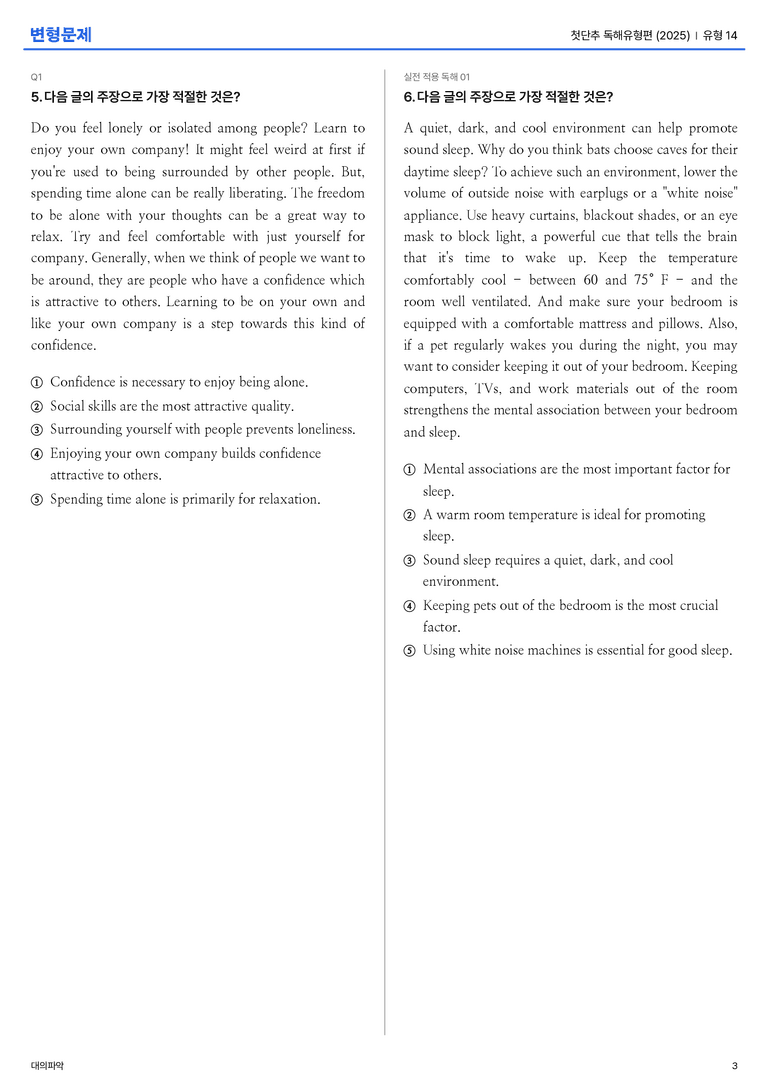 변형문제

첫단추 독해유형편 (2025) | 유형 14

Q1

5. 다음 글의 주장으로 가장 적절한 것은?

Do you feel lonely or isolated among people? Learn to enjoy your own company! It might feel weird at first if you're used to being surrounded by other people. But, spending time alone can be really liberating. The freedom to be alone with your thoughts can be a great way to relax. Try and feel comfortable with just yourself for company. Generally, when we think of people we want to be around, they are people who have a confidence which is attractive to others. Learning to be on your own and like your own company is a step towards this kind of confidence.

① Confidence is necessary to enjoy being alone.
② Social skills are the most attractive quality.
③ Surrounding yourself with people prevents loneliness.
④ Enjoying your own company builds confidence attractive to others.
⑤ Spending time alone is primarily for relaxation.

실전 적용 독해 01

6. 다음 글의 주장으로 가장 적절한 것은?

A quiet, dark, and cool environment can help promote sound sleep. Why do you think bats choose caves for their daytime sleep? To achieve such an environment, lower the volume of outside noise with earplugs or a "white noise" appliance. Use heavy curtains, blackout shades, or an eye mask to block light, a powerful cue that tells the brain that it's time to wake up. Keep the temperature comfortably cool - between 60 and 75° F - and the room well ventilated. And make sure your bedroom is equipped with a comfortable mattress and pillows. Also, if a pet regularly wakes you during the night, you may want to consider keeping it out of your bedroom. Keeping computers, TVs, and work materials out of the room strengthens the mental association between your bedroom and sleep.

① Mental associations are the most important factor for sleep.
② A warm room temperature is ideal for promoting sleep.
③ Sound sleep requires a quiet, dark, and cool environment.
④ Keeping pets out of the bedroom is the most crucial factor.
⑤ Using white noise machines is essential for good sleep.

대의파악

3